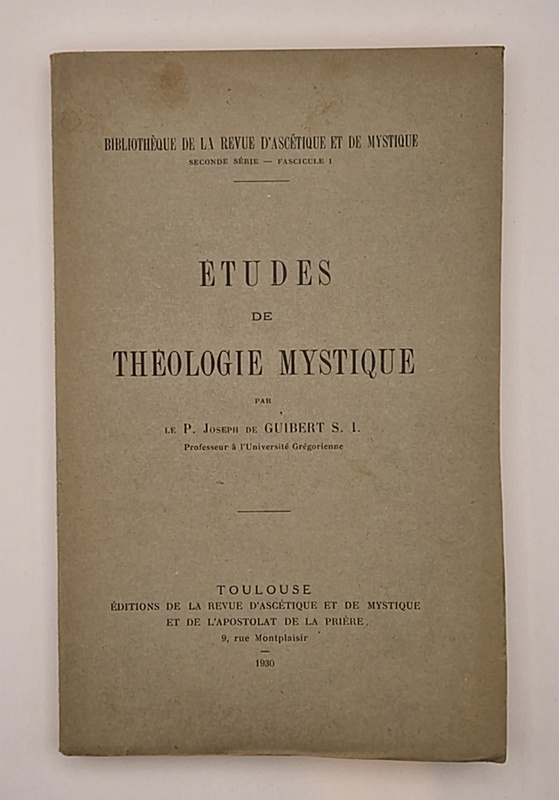 BIBLIOTHÈQUE DE LA REVUE D'ASCÉTIQUE ET DE MYSTIQUE
SECONDE SÉRIE — FASCICULE I

ÉTUDES
DE
THÉOLOGIE MYSTIQUE

PAR
LE P. JOSEPH DE GUIBERT S. I.
Professeur à l'Université Grégorienne

TOULOUSE
ÉDITIONS DE LA REVUE D'ASCÉTIQUE ET DE MYSTIQUE
ET DE L'APOSTOLAT DE LA PRIÈRE
9, rue Montplaisir
1930